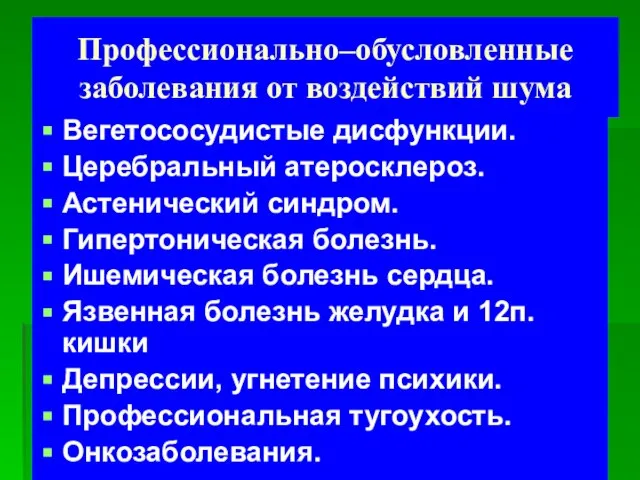 Профессионально–обусловленные заболевания от воздействий шума

- Вегетососудистые дисфункции.
- Церебральный атеросклероз.
- Астенический синдром.
- Гипертоническая болезнь.
- Ишемическая болезнь сердца.
- Язвенная болезнь желудка и 12п. кишки
- Депрессии, угнетение психики.
- Профессиональная тугоухость.
- Онкозаболевания.